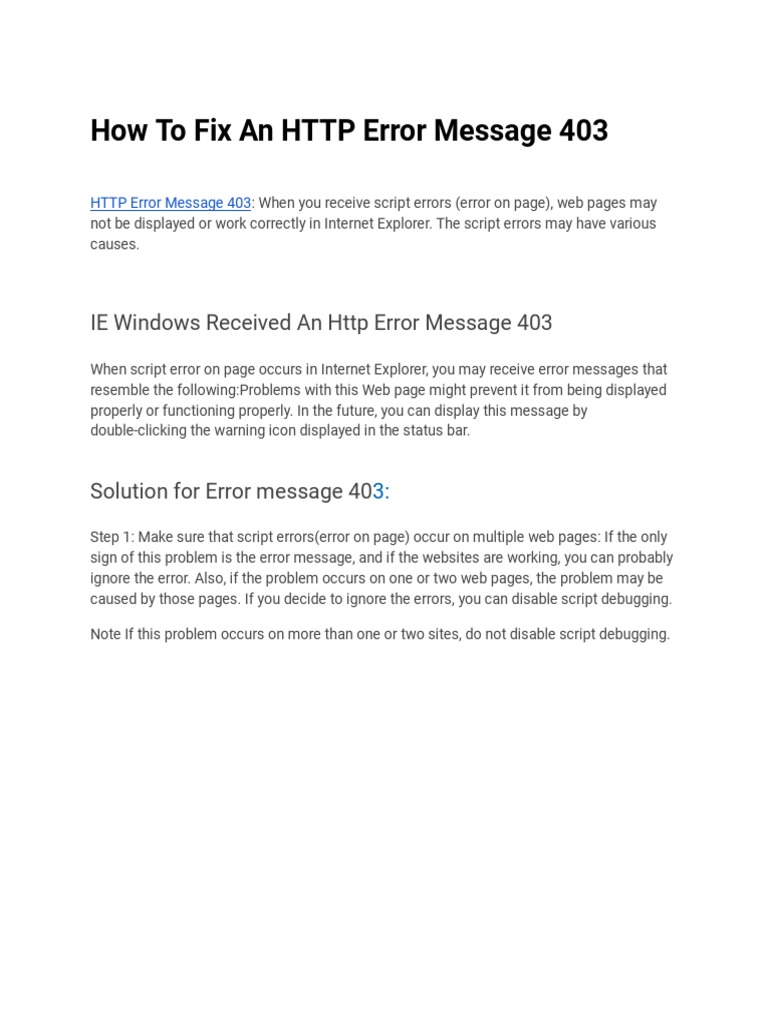 How To Fix An HTTP Error Message 403

HTTP Error Message 403: When you receive script errors (error on page), web pages may not be displayed or work correctly in Internet Explorer. The script errors may have various causes.

IE Windows Received An Http Error Message 403

When script error on page occurs in Internet Explorer, you may receive error messages that resemble the following:Problems with this Web page might prevent it from being displayed properly or functioning properly. In the future, you can display this message by double-clicking the warning icon displayed in the status bar.

Solution for Error message 403:

Step 1: Make sure that script errors(error on page) occur on multiple web pages: If the only sign of this problem is the error message, and if the websites are working, you can probably ignore the error. Also, if the problem occurs on one or two web pages, the problem may be caused by those pages. If you decide to ignore the errors, you can disable script debugging.

Note If this problem occurs on more than one or two sites, do not disable script debugging.